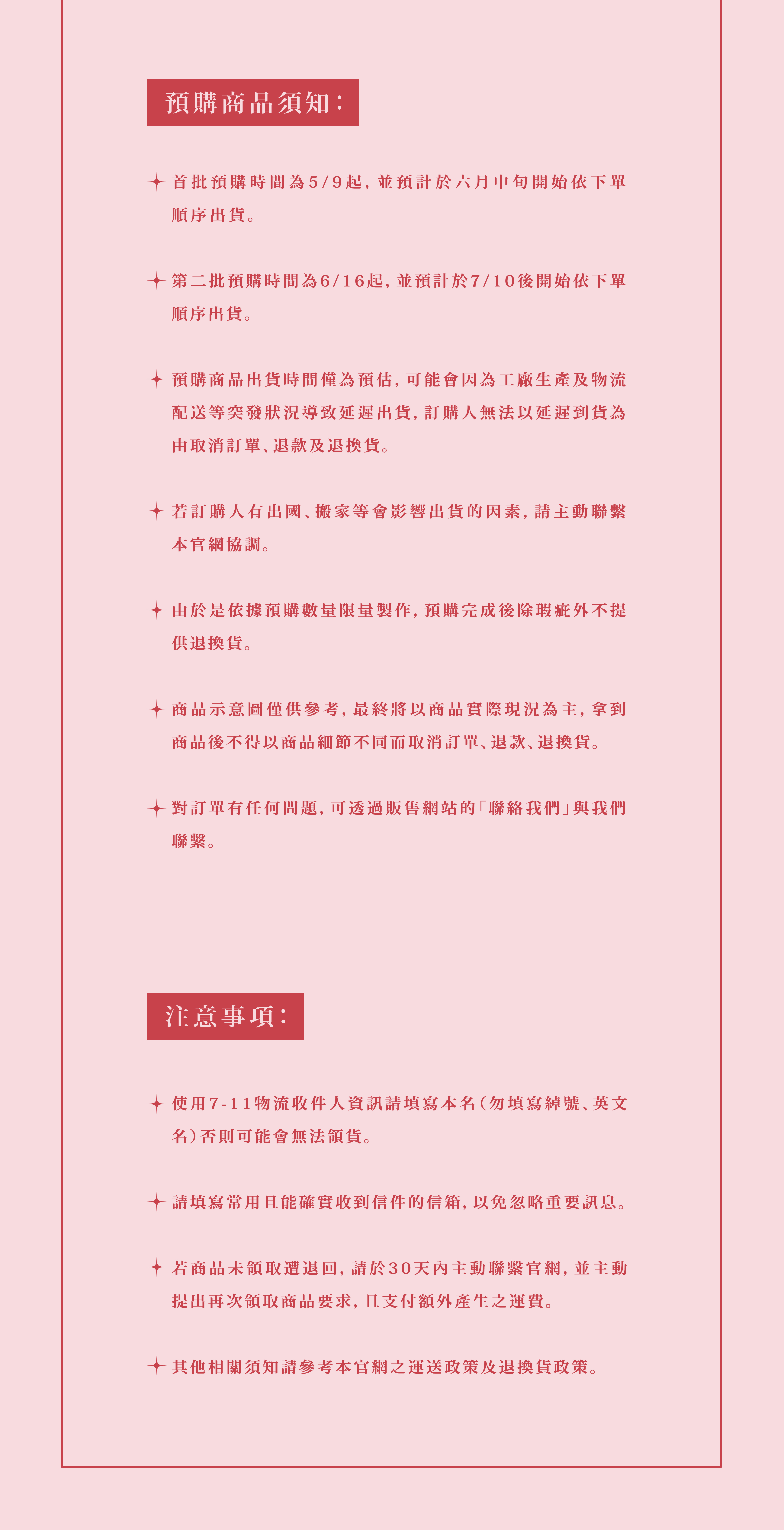 預購商品須知：

✦ 首批預購時間為5/9起，並預計於六月中旬開始依下單順序出貨。

✦ 第二批預購時間為6/16起，並預計於7/10後開始依下單順序出貨。

✦ 預購商品出貨時間僅為預估，可能會因為工廠生產及物流配送等突發狀況導致延遲出貨，訂購人無法以延遲到貨為由取消訂單、退款及退換貨。

✦ 若訂購人有出國、搬家等會影響出貨的因素，請主動聯繫本官網協調。

✦ 由於是依據預購數量限量製作，預購完成後除瑕疵外不提供退換貨。

✦ 商品示意圖僅供參考，最終將以商品實際現況為主，拿到商品後不得以商品細節不同而取消訂單、退款、退換貨。

✦ 對訂單有任何問題，可透過販售網站的「聯絡我們」與我們聯繫。

注意事項：

✦ 使用7-11物流收件人資訊請填寫本名（勿填寫綽號、英文名）否則可能會無法領貨。

✦ 請填寫常用且能確實收到信件的信箱，以免忽略重要訊息。

✦ 若商品未領取遭退回，請於30天內主動聯繫官網，並主動提出再次領取商品要求，且支付額外產生之運費。

✦ 其他相關須知請參考本官網之運送政策及退換貨政策。